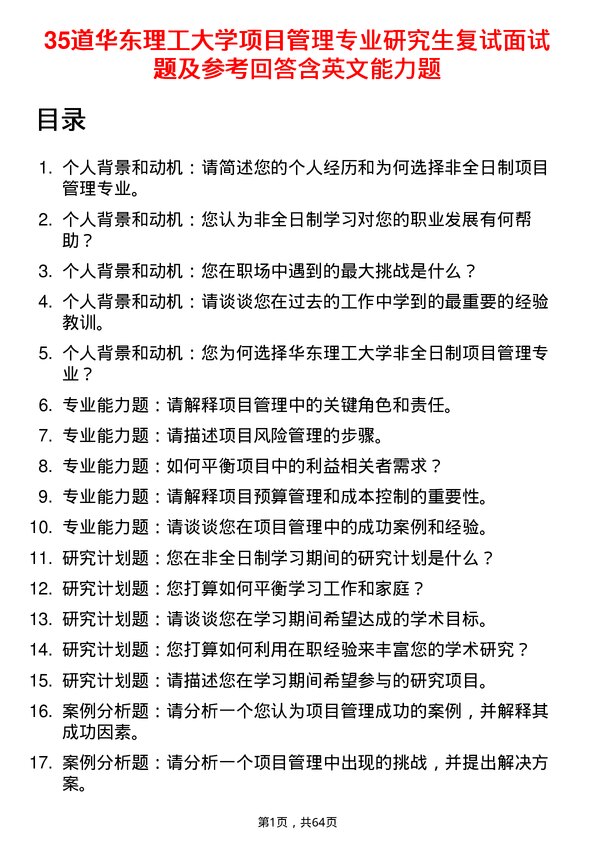 35道华东理工大学项目管理专业研究生复试面试题及参考回答含英文能力题

目录

1. 个人背景和动机：请简述您的个人经历和为何选择非全日制项目管理专业。
2. 个人背景和动机：您认为非全日制学习对您的职业发展有何帮助？
3. 个人背景和动机：您在职场中遇到的最大挑战是什么？
4. 个人背景和动机：请谈谈您在过去的工作中学到的最重要的经验教训。
5. 个人背景和动机：您为何选择华东理工大学非全日制项目管理专业？
6. 专业能力题：请解释项目管理中的关键角色和责任。
7. 专业能力题：请描述项目风险管理的步骤。
8. 专业能力题：如何平衡项目中的利益相关者需求？
9. 专业能力题：请解释项目预算管理和成本控制的重要性。
10. 专业能力题：请谈谈您在项目管理中的成功案例和经验。
11. 研究计划题：您在非全日制学习期间的研究计划是什么？
12. 研究计划题：您打算如何平衡学习工作和家庭？
13. 研究计划题：请谈谈您在学习期间希望达成的学术目标。
14. 研究计划题：您打算如何利用在职经验来丰富您的学术研究？
15. 研究计划题：请描述您在学习期间希望参与的研究项目。
16. 案例分析题：请分析一个您认为项目管理成功的案例，并解释其成功因素。
17. 案例分析题：请分析一个项目管理中出现的挑战，并提出解决方案。

第1页，共64页